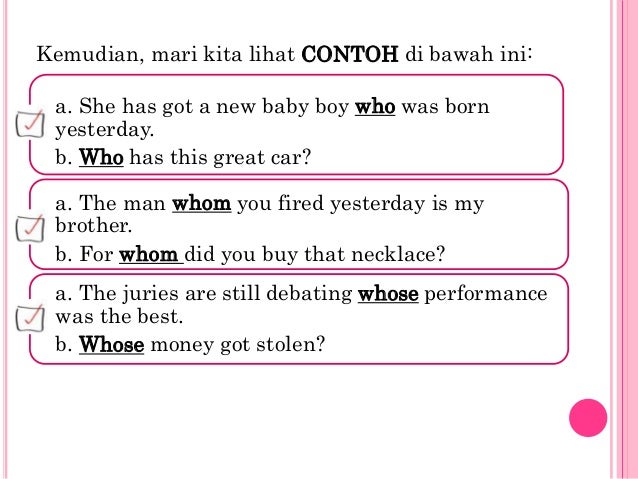 Kemudian, mari kita lihat CONTOH di bawah ini:

☑ a. She has got a new baby boy who was born yesterday.
b. Who has this great car?

☑ a. The man whom you fired yesterday is my brother.
b. For whom did you buy that necklace?

☑ a. The juries are still debating whose performance was the best.
b. Whose money got stolen?